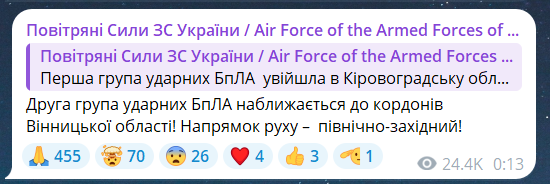 Повітряні Сили ЗС України / Air Force of the Armed Forces of ...

Повітряні Сили ЗС України / Air Force of the Armed Forces ...
Перша група ударних БпЛА  увійшла в Кіровоградську обл...

Друга група ударних БпЛА наближається до кордонів Вінницької області! Напрямок руху –  північно-західний!

🙏 455 🤯 70 😨 26 ❤️ 4 👍 3 🫡 1 24.4K 0:13